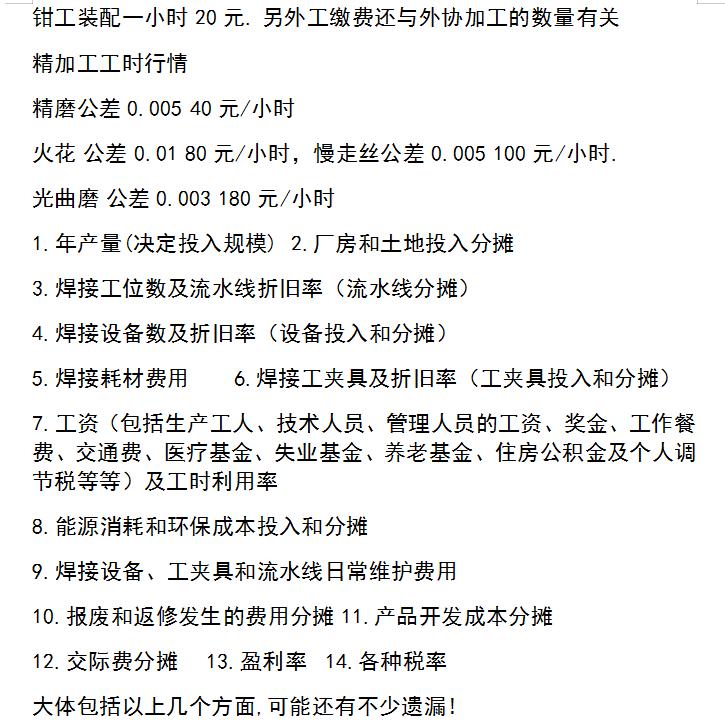 钳工装配一小时 20 元. 另外工缴费还与外协加工的数量有关

精加工工时行情

精磨公差 0.005 40 元/小时

火花 公差 0.01 80 元/小时，慢走丝公差 0.005 100 元/小时.

光曲磨 公差 0.003 180 元/小时

1. 年产量(决定投入规模) 2. 厂房和土地投入分摊

3. 焊接工位数及流水线折旧率（流水线分摊）

4. 焊接设备数及折旧率（设备投入和分摊）

5. 焊接耗材费用　　6. 焊接工夹具及折旧率（工夹具投入和分摊）

7. 工资（包括生产工人、技术人员、管理人员的工资、奖金、工作餐费、交通费、医疗基金、失业基金、养老基金、住房公积金及个人调节税等等）及工时利用率

8. 能源消耗和环保成本投入和分摊

9. 焊接设备、工夹具和流水线日常维护费用

10. 报废和返修发生的费用分摊 11. 产品开发成本分摊

12. 交际费分摊　13. 盈利率　14. 各种税率

大体包括以上几个方面,可能还有不少遗漏!